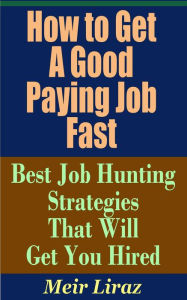 How to Get A Good Paying Job Fast

Best Job Hunting Strategies That Will Get You Hired

Meir Liraz